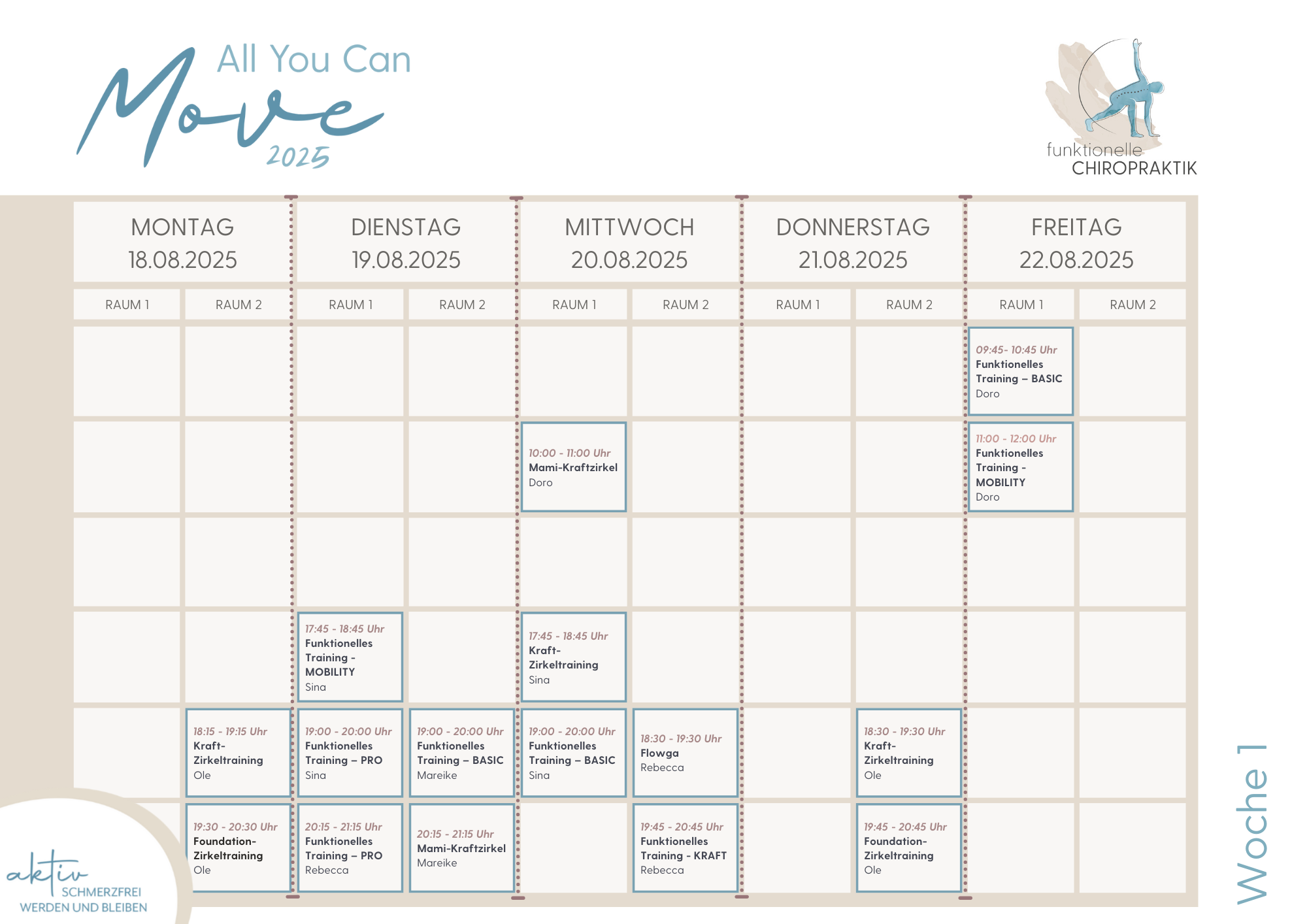 All You Can Move 2025

funktionelle CHIROPRAKTIK

| MONTAG 18.08.2025 | | DIENSTAG 19.08.2025 | | MITTWOCH 20.08.2025 | | DONNERSTAG 21.08.2025 | | FREITAG 22.08.2025 | |
|---|---|---|---|---|---|---|---|---|---|
| RAUM 1 | RAUM 2 | RAUM 1 | RAUM 2 | RAUM 1 | RAUM 2 | RAUM 1 | RAUM 2 | RAUM 1 | RAUM 2 |
| | | | | | | | | 09:45- 10:45 Uhr Funktionelles Training – BASIC Doro | |
| | | | | 10:00 - 11:00 Uhr Mami-Kraftzirkel Doro | | | | 11:00 - 12:00 Uhr Funktionelles Training - MOBILITY Doro | |
| | | | | | | | | | |
| | | 17:45 - 18:45 Uhr Funktionelles Training - MOBILITY Sina | | 17:45 - 18:45 Uhr Kraft-Zirkeltraining Sina | | | | | |
| | 18:15 - 19:15 Uhr Kraft-Zirkeltraining Ole | 19:00 - 20:00 Uhr Funktionelles Training – PRO Sina | 19:00 - 20:00 Uhr Funktionelles Training – BASIC Mareike | 19:00 - 20:00 Uhr Funktionelles Training – BASIC Sina | 18:30 - 19:30 Uhr Flowga Rebecca | | 18:30 - 19:30 Uhr Kraft-Zirkeltraining Ole | | |
| | 19:30 - 20:30 Uhr Foundation-Zirkeltraining Ole | 20:15 - 21:15 Uhr Funktionelles Training – PRO Rebecca | 20:15 - 21:15 Uhr Mami-Kraftzirkel Mareike | | 19:45 - 20:45 Uhr Funktionelles Training - KRAFT Rebecca | | 19:45 - 20:45 Uhr Foundation-Zirkeltraining Ole | | |

aktiv SCHMERZFREI WERDEN UND BLEIBEN

Woche 1